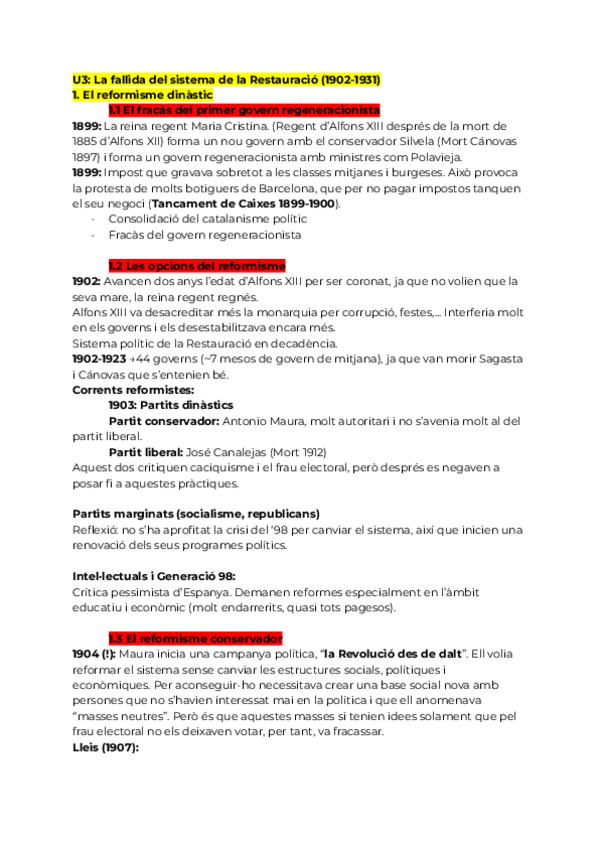 U3: La fallida del sistema de la Restauració (1902-1931)
1. El reformisme dinàstic
1.1 El fracàs del primer govern regeneracionista
1899: La reina regent Maria Cristina. (Regent d'Alfons XIII després de la mort de 1885 d'Alfons XII) forma un nou govern amb el conservador Silvela (Mort Cánovas 1897) i forma un govern regeneracionista amb ministres com Polavieja.
1899: Impost que gravava sobretot a les classes mitjanes i burgeses. Això provoca la protesta de molts botiguers de Barcelona, que per no pagar impostos tanquen el seu negoci (Tancament de Caixes 1899-1900).
- Consolidació del catalanisme polític
- Fracàs del govern regeneracionista

1.2 Les opcions del reformisme
1902: Avancen dos anys l'edat d'Alfons XIII per ser coronat, ja que no volien que la seva mare, la reina regent regnés.
Alfons XIII va desacreditar més la monarquia per corrupció, festes,... Interferia molt en els governs i els desestabilitzava encara més.
Sistema polític de la Restauració en decadència.
1902-1923 →44 governs (~7 mesos de govern de mitjana), ja que van morir Sagasta i Cánovas que s'entenien bé.
Corrents reformistes:
1903: Partits dinàstics
Partit conservador: Antonio Maura, molt autoritari i no s'avenia molt al del partit liberal.
Partit liberal: José Canalejas (Mort 1912)
Aquest dos critiquen caciquisme i el frau electoral, però després es negaven a posar fi a aquestes pràctiques.

Partits marginats (socialisme, republicans)
Reflexió: no s'ha aprofitat la crisi del '98 per canviar el sistema, així que inicien una renovació dels seus programes polítics.

Intel·lectuals i Generació 98:
Crítica pessimista d'Espanya. Demanen reformes especialment en l'àmbit educatiu i econòmic (molt endarrerits, quasi tots pagesos).

1.3 El reformisme conservador
1904 (!): Maura inicia una campanya política, "la Revolució des de dalt". Ell volia reformar el sistema sense canviar les estructures socials, polítiques i econòmiques. Per aconseguir-ho necessitava crear una base social nova amb persones que no s'havien interessat mai en la política i que ell anomenava "masses neutres". Però és que aquestes masses si tenien idees solament que pel frau electoral no els deixaven votar, per tant, va fracassar.
Lleis (1907):